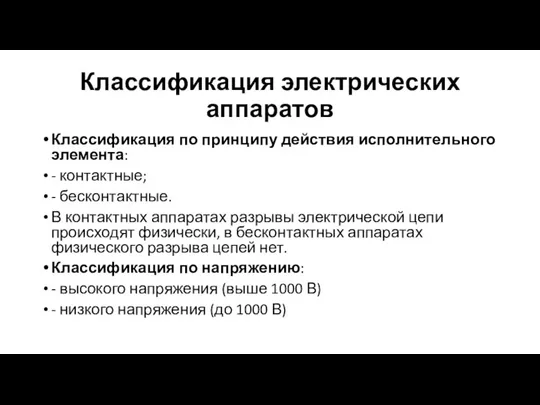 Классификация электрических аппаратов

• Классификация по принципу действия исполнительного элемента:
• - контактные;
• - бесконтактные.
• В контактных аппаратах разрывы электрической цепи происходят физически, в бесконтактных аппаратах физического разрыва цепей нет.
• Классификация по напряжению:
• - высокого напряжения (выше 1000 В)
• - низкого напряжения (до 1000 В)